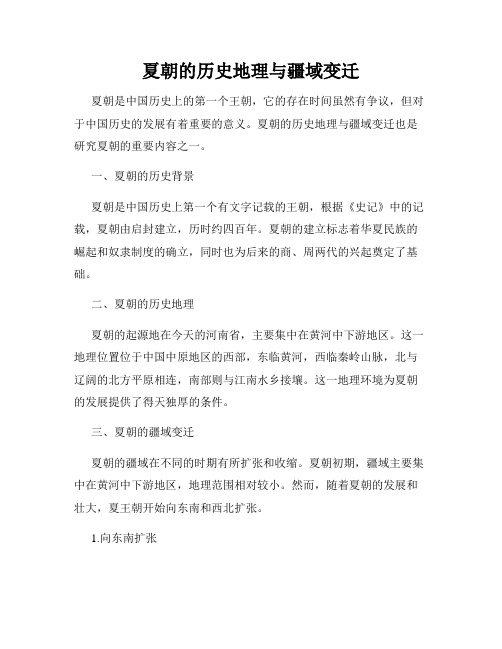 夏朝的历史地理与疆域变迁

夏朝是中国历史上的第一个王朝，它的存在时间虽然有争议，但对于中国历史的发展有着重要的意义。夏朝的历史地理与疆域变迁也是研究夏朝的重要内容之一。

一、夏朝的历史背景

夏朝是中国历史上第一个有文字记载的王朝，根据《史记》中的记载，夏朝由启封建立，历时约四百年。夏朝的建立标志着华夏民族的崛起和奴隶制度的确立，同时也为后来的商、周两代的兴起奠定了基础。

二、夏朝的历史地理

夏朝的起源地在今天的河南省，主要集中在黄河中下游地区。这一地理位置位于中国中原地区的西部，东临黄河，西临秦岭山脉，北与辽阔的北方平原相连，南部则与江南水乡接壤。这一地理环境为夏朝的发展提供了得天独厚的条件。

三、夏朝的疆域变迁

夏朝的疆域在不同的时期有所扩张和收缩。夏朝初期，疆域主要集中在黄河中下游地区，地理范围相对较小。然而，随着夏朝的发展和壮大，夏王朝开始向东南和西北扩张。

1.向东南扩张